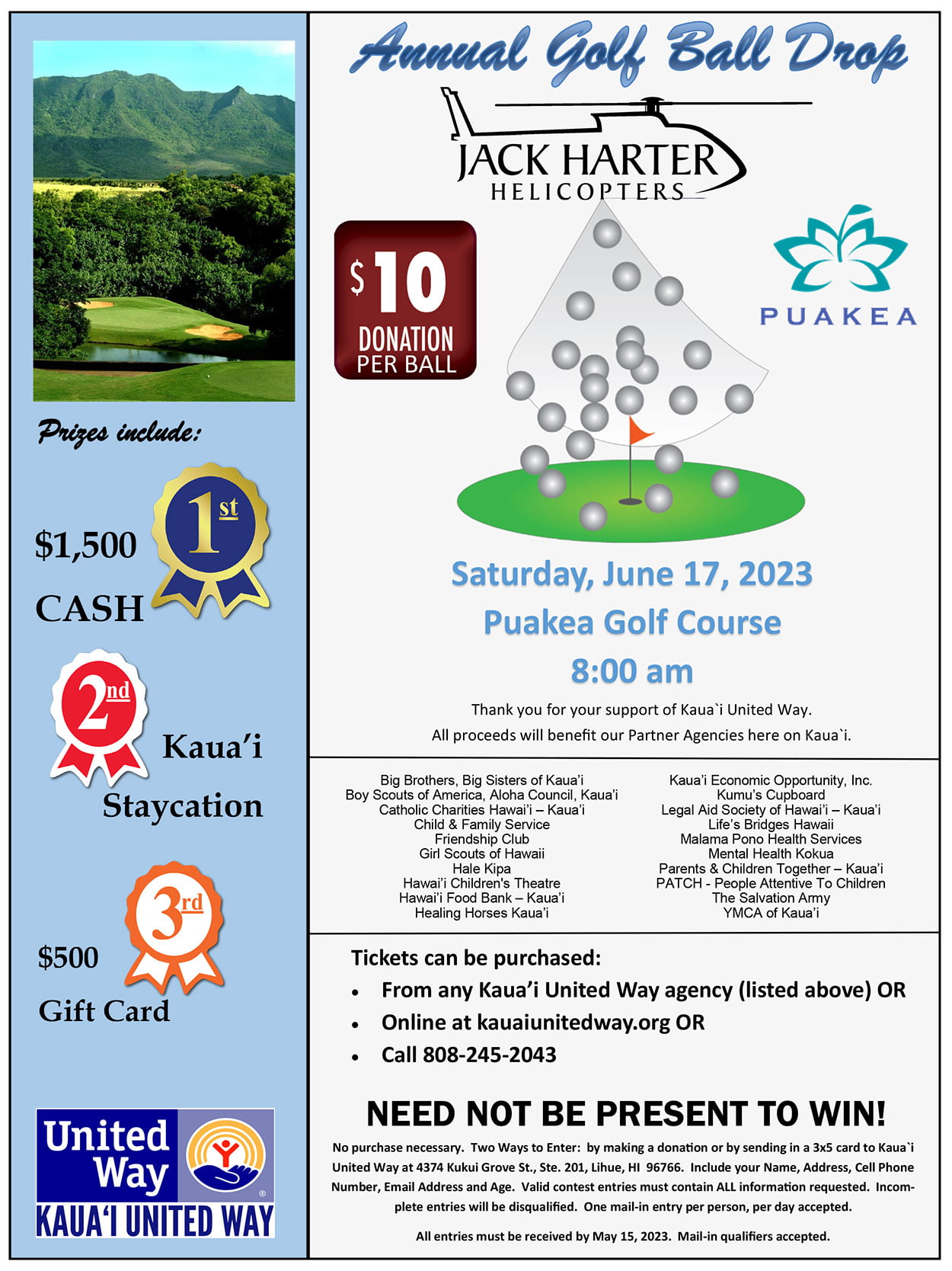 Prizes include:

$1,500 CASH

1st

2nd

Kaua'i Staycation

3rd

$500 Gift Card

United Way

KAUA'I UNITED WAY

Annual Golf Ball Drop

JACK HARTER HELICOPTERS

$10 DONATION PER BALL

PUAKEA

Saturday, June 17, 2023
Puakea Golf Course
8:00 am

Thank you for your support of Kaua`i United Way.
All proceeds will benefit our Partner Agencies here on Kaua`i.

Big Brothers, Big Sisters of Kaua'i
Boy Scouts of America, Aloha Council, Kaua'i
Catholic Charities Hawai'i – Kaua'i
Child & Family Service
Friendship Club
Girl Scouts of Hawaii
Hale Kipa
Hawai'i Children's Theatre
Hawai'i Food Bank – Kaua'i
Healing Horses Kaua'i

Kaua'i Economic Opportunity, Inc.
Kumu's Cupboard
Legal Aid Society of Hawai'i – Kaua'i
Life's Bridges Hawaii
Malama Pono Health Services
Mental Health Kokua
Parents & Children Together – Kaua'i
PATCH - People Attentive To Children
The Salvation Army
YMCA of Kaua'i

Tickets can be purchased:
• From any Kaua'i United Way agency (listed above) OR
• Online at kauaiunitedway.org OR
• Call 808-245-2043

NEED NOT BE PRESENT TO WIN!

No purchase necessary. Two Ways to Enter: by making a donation or by sending in a 3x5 card to Kaua`i United Way at 4374 Kukui Grove St., Ste. 201, Lihue, HI 96766. Include your Name, Address, Cell Phone Number, Email Address and Age. Valid contest entries must contain ALL information requested. Incomplete entries will be disqualified. One mail-in entry per person, per day accepted.

All entries must be received by May 15, 2023. Mail-in qualifiers accepted.